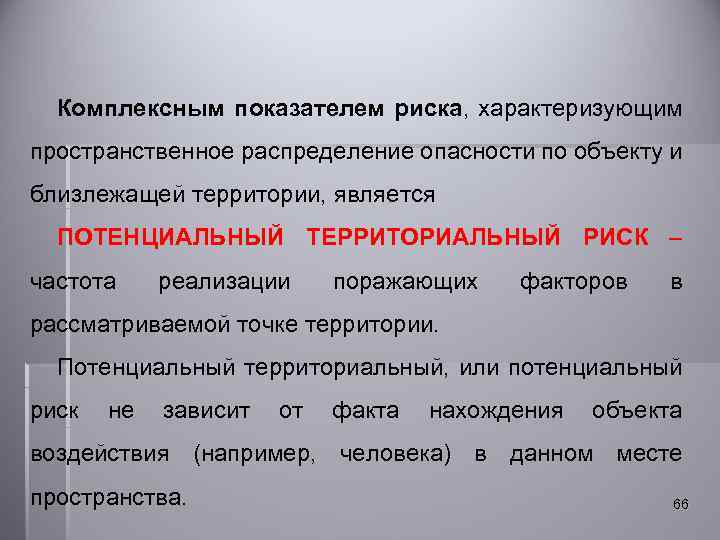 Комплексным показателем риска, характеризующим пространственное распределение опасности по объекту и близлежащей территории, является

ПОТЕНЦИАЛЬНЫЙ ТЕРРИТОРИАЛЬНЫЙ РИСК – частота реализации поражающих факторов в рассматриваемой точке территории.

Потенциальный территориальный, или потенциальный риск не зависит от факта нахождения объекта воздействия (например, человека) в данном месте пространства.

66